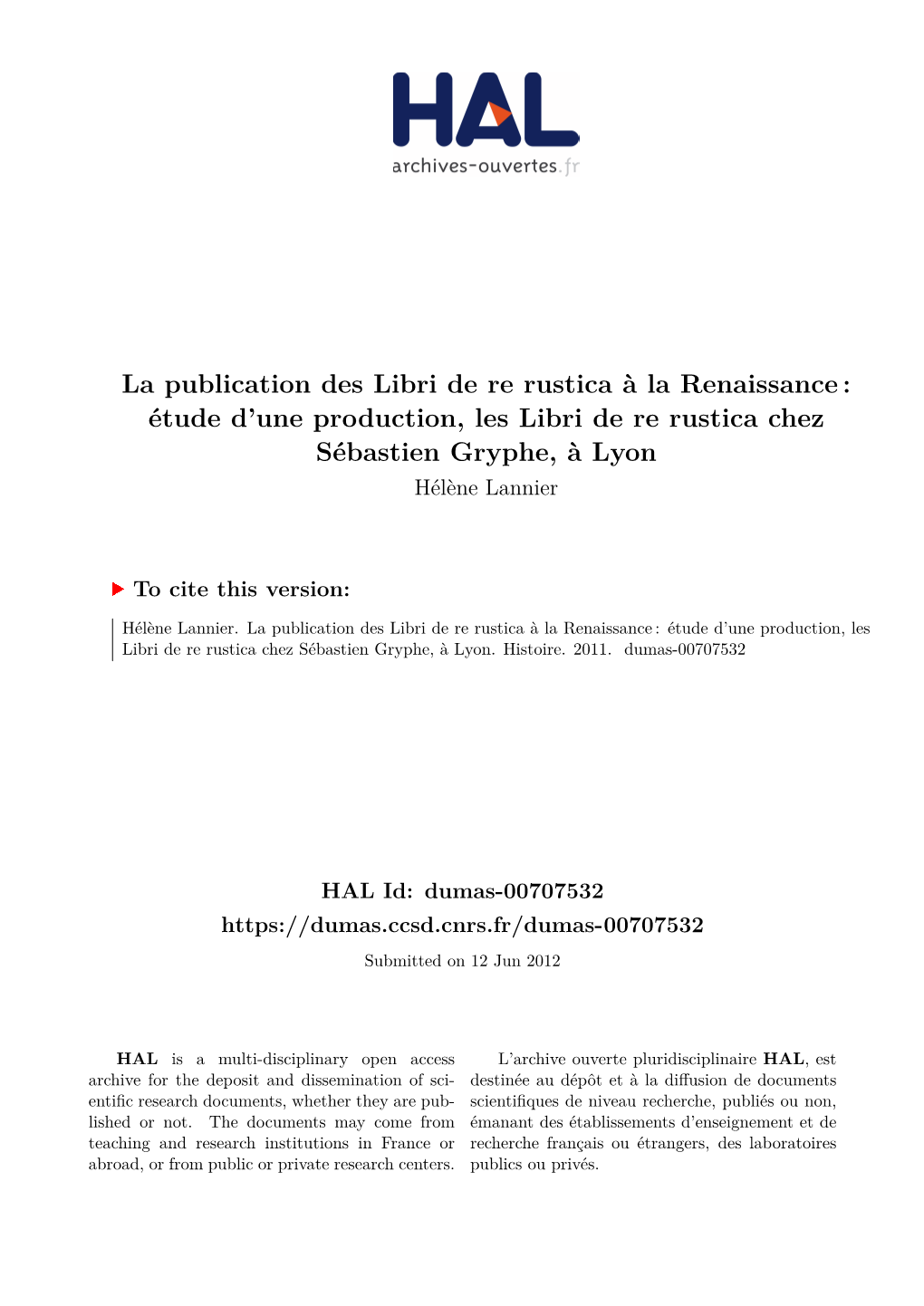 HAL
archives-ouvertes.fr

La publication des Libri de re rustica à la Renaissance : étude d'une production, les Libri de re rustica chez Sébastien Gryphe, à Lyon
Hélène Lannier

To cite this version:

Hélène Lannier. La publication des Libri de re rustica à la Renaissance : étude d'une production, les Libri de re rustica chez Sébastien Gryphe, à Lyon. Histoire. 2011. dumas-00707532

HAL Id: dumas-00707532
https://dumas.ccsd.cnrs.fr/dumas-00707532
Submitted on 12 Jun 2012

HAL is a multi-disciplinary open access archive for the deposit and dissemination of scientific research documents, whether they are published or not. The documents may come from teaching and research institutions in France or abroad, or from public or private research centers.

L'archive ouverte pluridisciplinaire HAL, est destinée au dépôt et à la diffusion de documents scientifiques de niveau recherche, publiés ou non, émanant des établissements d'enseignement et de recherche français ou étrangers, des laboratoires publics ou privés.